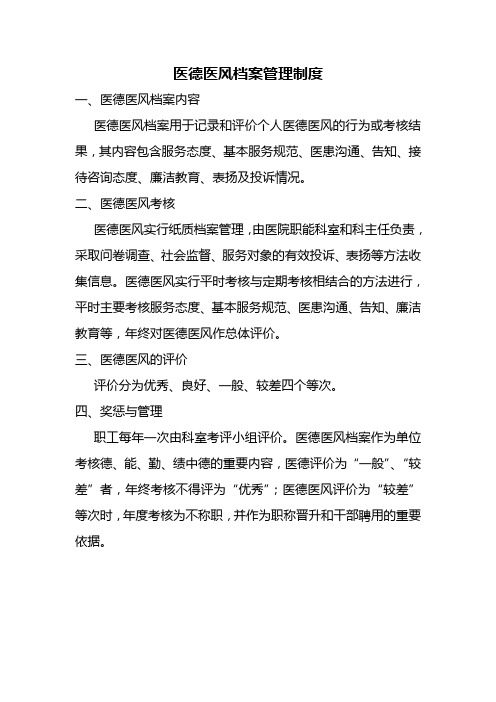 医德医风档案管理制度

一、医德医风档案内容

医德医风档案用于记录和评价个人医德医风的行为或考核结果，其内容包含服务态度、基本服务规范、医患沟通、告知、接待咨询态度、廉洁教育、表扬及投诉情况。

二、医德医风考核

医德医风实行纸质档案管理，由医院职能科室和科主任负责，采取问卷调查、社会监督、服务对象的有效投诉、表扬等方法收集信息。医德医风实行平时考核与定期考核相结合的方法进行，平时主要考核服务态度、基本服务规范、医患沟通、告知、廉洁教育等，年终对医德医风作总体评价。

三、医德医风的评价

评价分为优秀、良好、一般、较差四个等次。

四、奖惩与管理

职工每年一次由科室考评小组评价。医德医风档案作为单位考核德、能、勤、绩中德的重要内容，医德评价为“一般”、“较差”者，年终考核不得评为“优秀”；医德医风评价为“较差”等次时，年度考核为不称职，并作为职称晋升和干部聘用的重要依据。